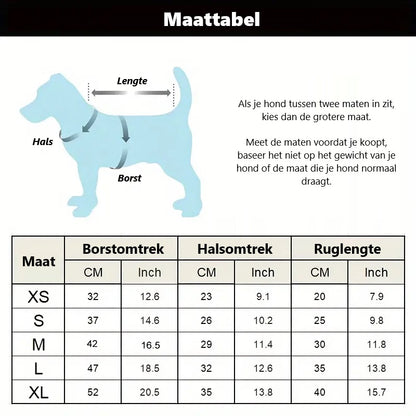 Maattabel

Lengte

Hals

Borst

Als je hond tussen twee maten in zit, kies dan de grotere maat.

Meet de maten voordat je koopt, baseer het niet op het gewicht van je hond of de maat die je hond normaal draagt.

| Maat | Borstomtrek CM | Borstomtrek Inch | Halsomtrek CM | Halsomtrek Inch | Ruglengte CM | Ruglengte Inch |
|---|---|---|---|---|---|---|
| XS | 32 | 12.6 | 23 | 9.1 | 20 | 7.9 |
| S | 37 | 14.6 | 26 | 10.2 | 25 | 9.8 |
| M | 42 | 16.5 | 29 | 11.4 | 30 | 11.8 |
| L | 47 | 18.5 | 32 | 12.6 | 35 | 13.8 |
| XL | 52 | 20.5 | 35 | 13.8 | 40 | 15.7 |